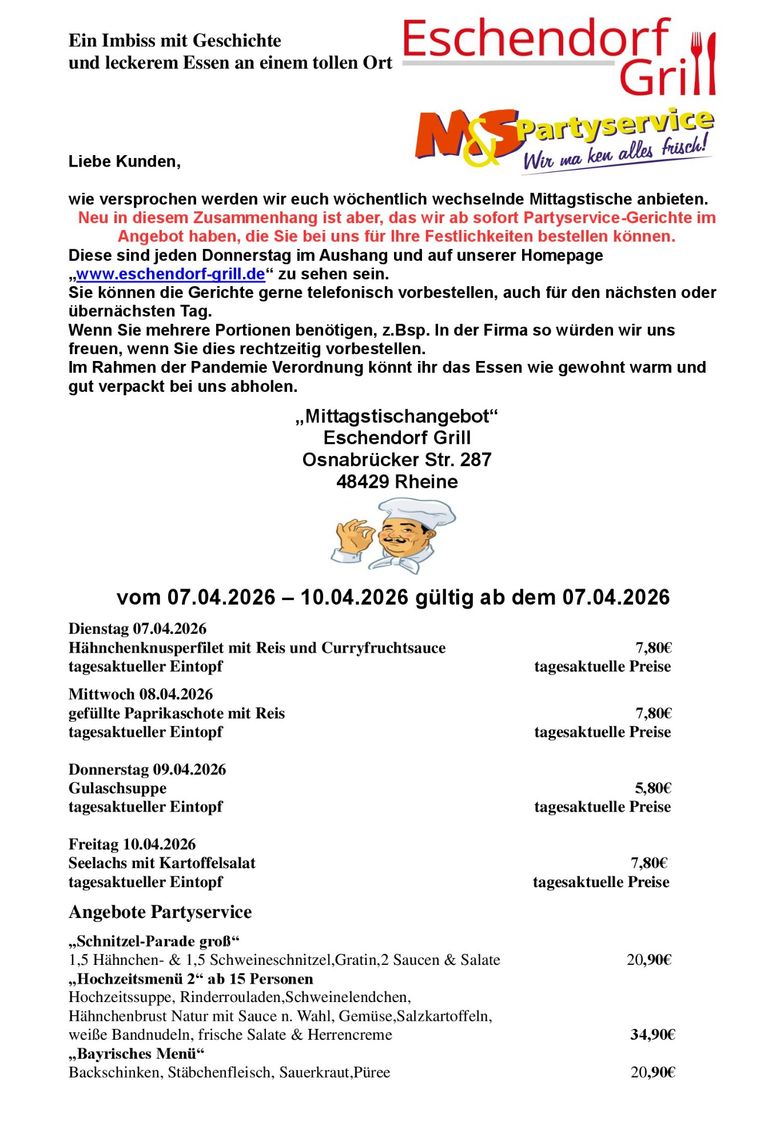 Ein Imbiss mit Geschichte
und leckerem Essen an einem tollen Ort

Eschendorf Grill

M&S Partyservice
Wir ma ken alles frisch!

Liebe Kunden,

wie versprochen werden wir euch wöchentlich wechselnde Mittagstische anbieten.
Neu in diesem Zusammenhang ist aber, das wir ab sofort Partyservice-Gerichte im Angebot haben, die Sie bei uns für Ihre Festlichkeiten bestellen können.
Diese sind jeden Donnerstag im Aushang und auf unserer Homepage „www.eschendorf-grill.de“ zu sehen sein.
Sie können die Gerichte gerne telefonisch vorbestellen, auch für den nächsten oder übernächsten Tag.
Wenn Sie mehrere Portionen benötigen, z.Bsp. In der Firma so würden wir uns freuen, wenn Sie dies rechtzeitig vorbestellen.
Im Rahmen der Pandemie Verordnung könnt ihr das Essen wie gewohnt warm und gut verpackt bei uns abholen.

„Mittagstischangebot“
Eschendorf Grill
Osnabrücker Str. 287
48429 Rheine

vom 07.04.2026 – 10.04.2026 gültig ab dem 07.04.2026

Dienstag 07.04.2026
Hähnchenknusperfilet mit Reis und Curryfruchtsauce 7,80€
tagesaktueller Eintopf tagesaktuelle Preise

Mittwoch 08.04.2026
gefüllte Paprikaschote mit Reis 7,80€
tagesaktueller Eintopf tagesaktuelle Preise

Donnerstag 09.04.2026
Gulaschsuppe 5,80€
tagesaktueller Eintopf tagesaktuelle Preise

Freitag 10.04.2026
Seelachs mit Kartoffelsalat 7,80€
tagesaktueller Eintopf tagesaktuelle Preise

Angebote Partyservice

„Schnitzel-Parade groß“
1,5 Hähnchen- & 1,5 Schweineschnitzel,Gratin,2 Saucen & Salate 20,90€
„Hochzeitsmenü 2“ ab 15 Personen
Hochzeitssuppe, Rinderrouladen,Schweinelendchen, Hähnchenbrust Natur mit Sauce n. Wahl, Gemüse,Salzkartoffeln, weiße Bandnudeln, frische Salate & Herrencreme 34,90€
„Bayrisches Menü“
Backschinken, Stäbchenfleisch, Sauerkraut,Püree 20,90€